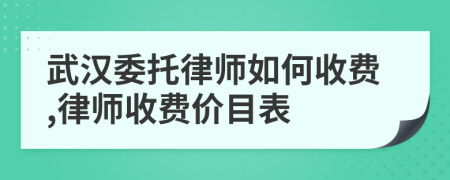 武汉委托律师如何收费,律师收费价目表